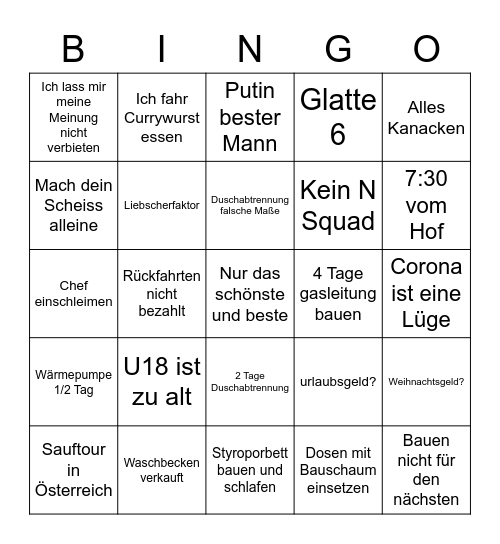 | B | I | N | G | O |
|---|---|---|---|---|
| Ich lass mir meine Meinung nicht verbieten | Ich fahr Currywurst essen | Putin bester Mann | Glatte 6 | Alles Kanacken |
| Mach dein Scheiss alleine | Liebscherfaktor | Duschabtrennung falsche Maße | Kein N Squad | 7:30 vom Hof |
| Chef einschleimen | Rückfahrten nicht bezahlt | Nur das schönste und beste | 4 Tage gasleitung bauen | Corona ist eine Lüge |
| Wärmepumpe 1/2 Tag | U18 ist zu alt | 2 Tage Duschabtrennung | urlaubsgeld? | Weihnachtsgeld? |
| Sauftour in Österreich | Waschbecken verkauft | Styroporbett bauen und schlafen | Dosen mit Bauschaum einsetzen | Bauen nicht für den nächsten |